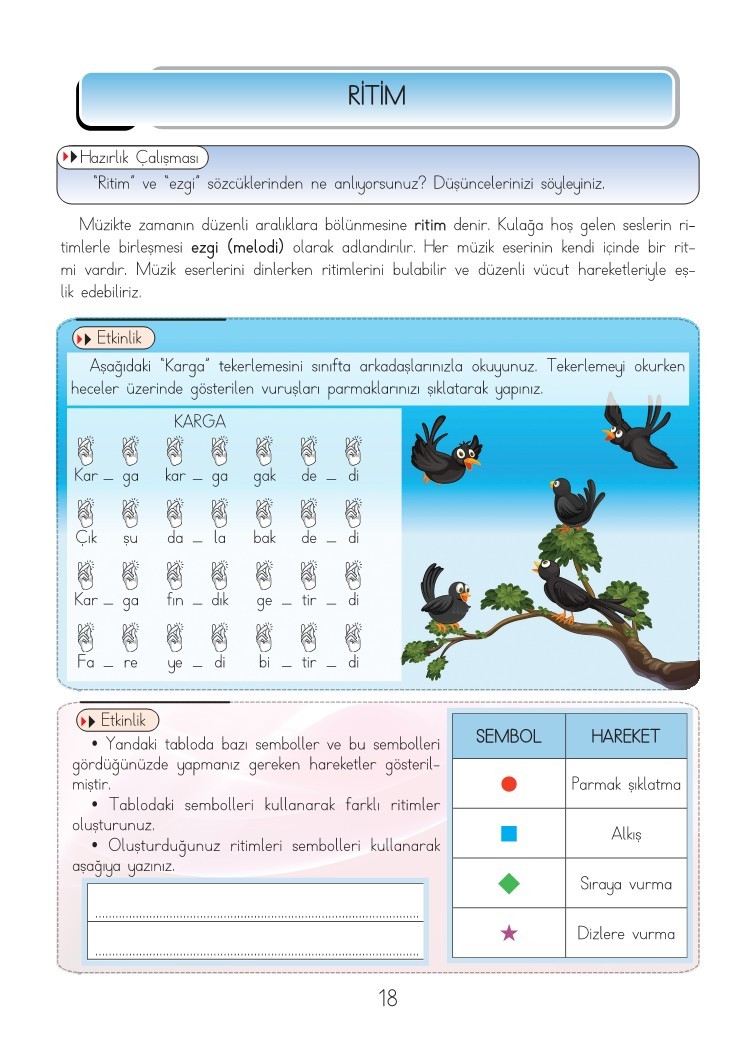 RİTİM

Hazırlık Çalışması

"Ritim" ve "ezgi" sözcüklerinden ne anlıyorsunuz? Düşüncelerinizi söyleyiniz.

Müzikte zamanın düzenli aralıklara bölünmesine ritim denir. Kulağa hoş gelen seslerin ritimlerle birleşmesi ezgi (melodi) olarak adlandırılır. Her müzik eserinin kendi içinde bir ritmi vardır. Müzik eserlerini dinlerken ritimlerini bulabilir ve düzenli vücut hareketleriyle eşlik edebiliriz.

Etkinlik

Aşağıdaki "Karga" tekerlemesini sınıfta arkadaşlarınızla okuyunuz. Tekerlemeyi okurken heceler üzerinde gösterilen vuruşları parmaklarınızı şıklatarak yapınız.

KARGA

Kar _ ga kar _ ga gak de _ di

Çık şu da _ la bak de _ di

Kar _ ga fın _ dık ge _ tir _ di

Fa _ re ye _ di bi _ tir _ di

Etkinlik

• Yandaki tabloda bazı semboller ve bu sembolleri gördüğünüzde yapmanız gereken hareketler gösterilmiştir.

• Tablodaki sembolleri kullanarak farklı ritimler oluşturunuz.

• Oluşturduğunuz ritimleri sembolleri kullanarak aşağıya yazınız.

____
____

| SEMBOL | HAREKET |
|---|---|
| ● | Parmak şıklatma |
| ■ | Alkış |
| ◆ | Sıraya vurma |
| ★ | Dizlere vurma |

18